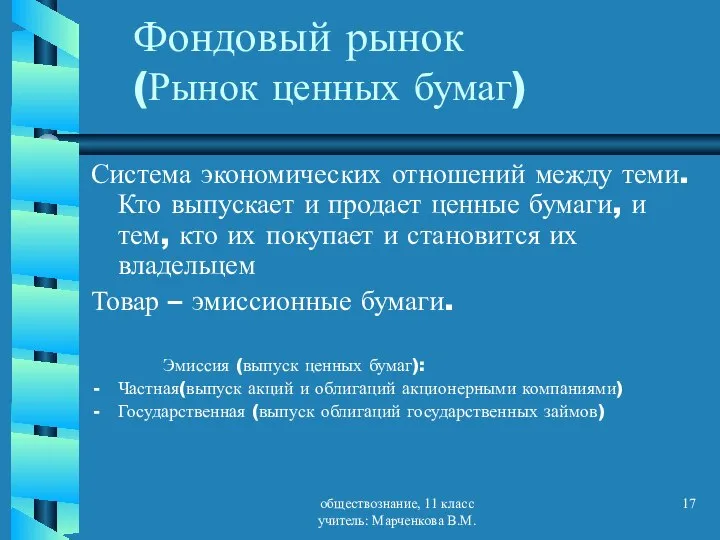 Фондовый рынок
(Рынок ценных бумаг)

Система экономических отношений между теми. Кто выпускает и продает ценные бумаги, и тем, кто их покупает и становится их владельцем

Товар – эмиссионные бумаги.

Эмиссия (выпуск ценных бумаг):
- Частная(выпуск акций и облигаций акционерными компаниями)
- Государственная (выпуск облигаций государственных займов)

обществознание, 11 класс
учитель: Марченкова В.М.

17